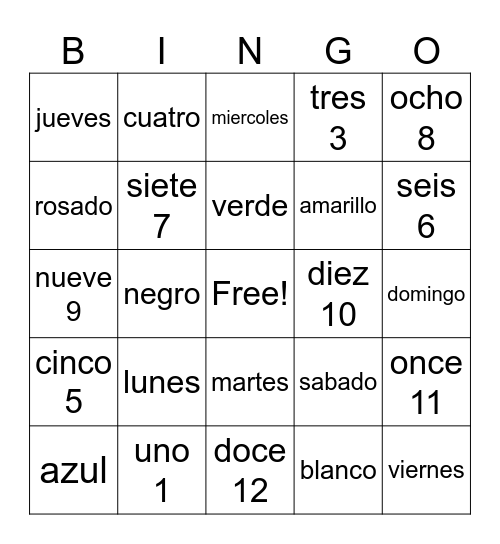 | B | I | N | G | O |
|---|---|---|---|---|
| jueves | cuatro | miercoles | tres 3 | ocho 8 |
| rosado | siete 7 | verde | amarillo | seis 6 |
| nueve 9 | negro | Free! | diez 10 | domingo |
| cinco 5 | lunes | martes | sabado | once 11 |
| azul | uno 1 | doce 12 | blanco | viernes |